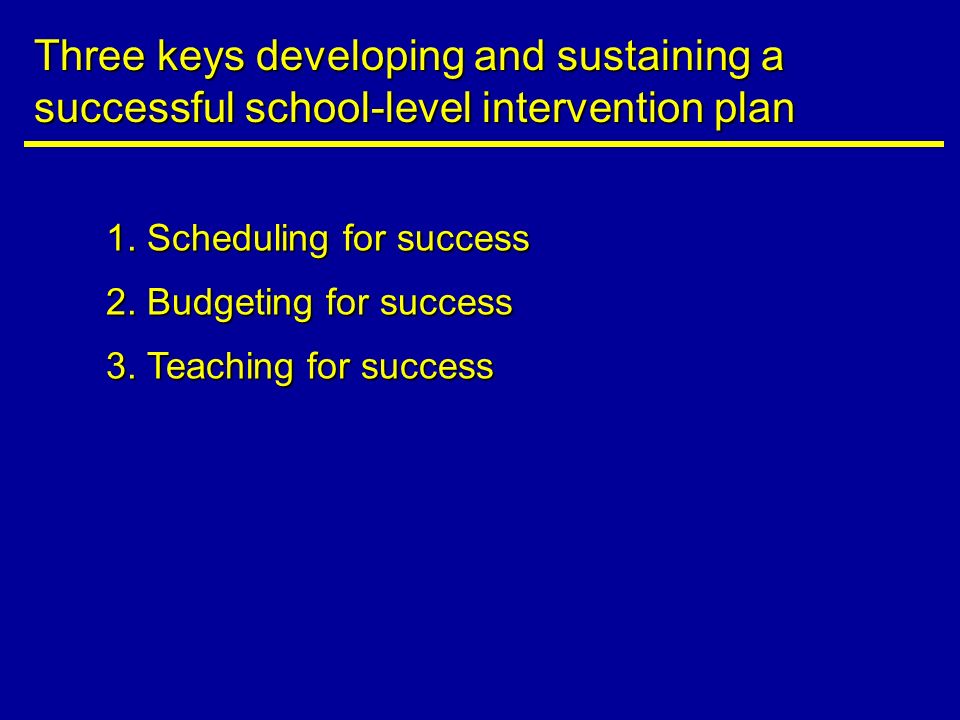 Three keys developing and sustaining a successful school-level intervention plan

1. Scheduling for success
2. Budgeting for success
3. Teaching for success